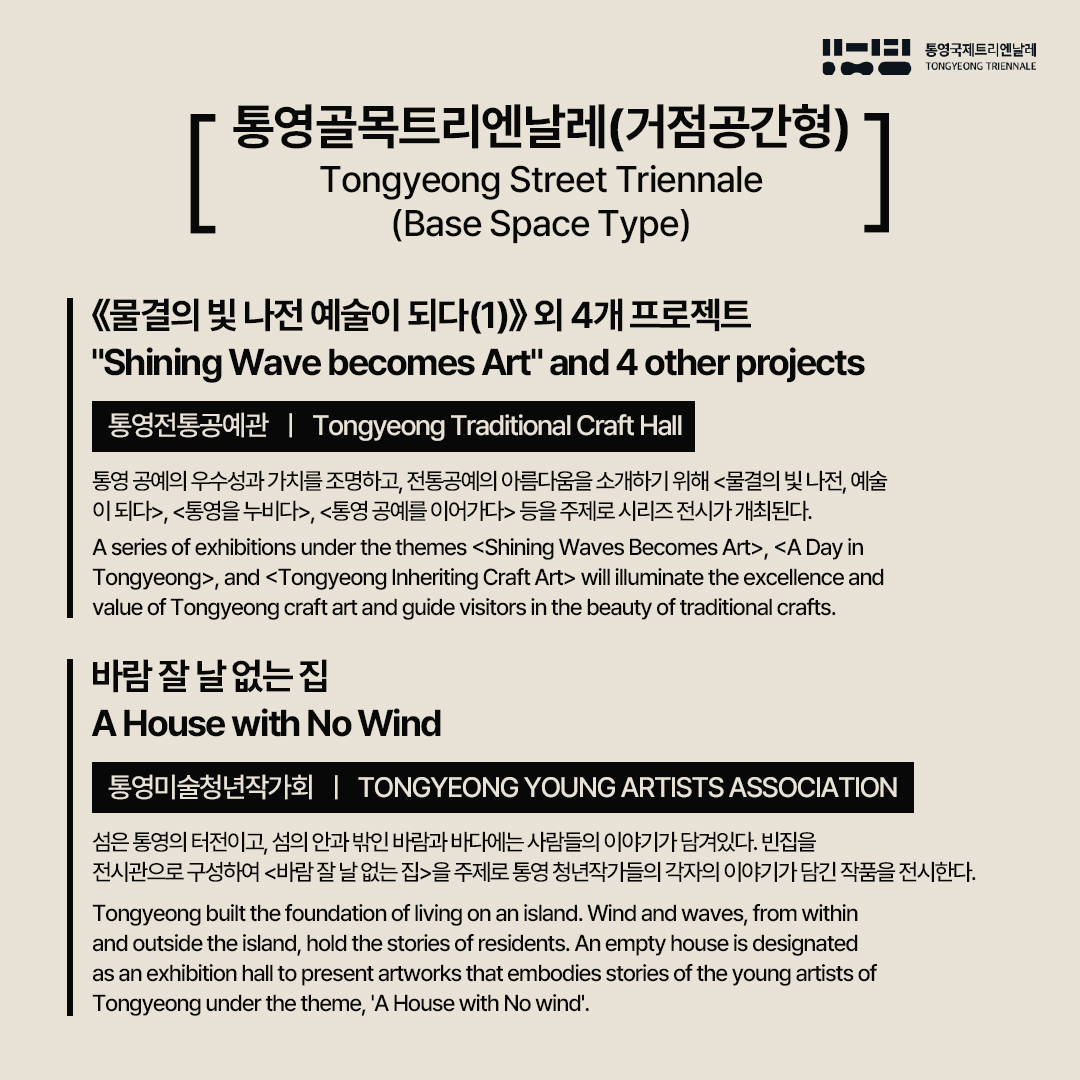 통영국제트리엔날레
TONGYEONG TRIENNALE

[ 통영골목트리엔날레(거점공간형)
Tongyeong Street Triennale
(Base Space Type) ]

《물결의 빛 나전 예술이 되다(1)》 외 4개 프로젝트
"Shining Wave becomes Art" and 4 other projects

통영전통공예관 | Tongyeong Traditional Craft Hall

통영 공예의 우수성과 가치를 조명하고, 전통공예의 아름다움을 소개하기 위해 <물결의 빛 나전, 예술이 되다>, <통영을 누비다>, <통영 공예를 이어가다> 등을 주제로 시리즈 전시가 개최된다.

A series of exhibitions under the themes <Shining Waves Becomes Art>, <A Day in Tongyeong>, and <Tongyeong Inheriting Craft Art> will illuminate the excellence and value of Tongyeong craft art and guide visitors in the beauty of traditional crafts.

바람 잘 날 없는 집
A House with No Wind

통영미술청년작가회 | TONGYEONG YOUNG ARTISTS ASSOCIATION

섬은 통영의 터전이고, 섬의 안과 밖인 바람과 바다에는 사람들의 이야기가 담겨있다. 빈집을 전시관으로 구성하여 <바람 잘 날 없는 집>을 주제로 통영 청년작가들의 각자의 이야기가 담긴 작품을 전시한다.

Tongyeong built the foundation of living on an island. Wind and waves, from within and outside the island, hold the stories of residents. An empty house is designated as an exhibition hall to present artworks that embodies stories of the young artists of Tongyeong under the theme, 'A House with No wind'.